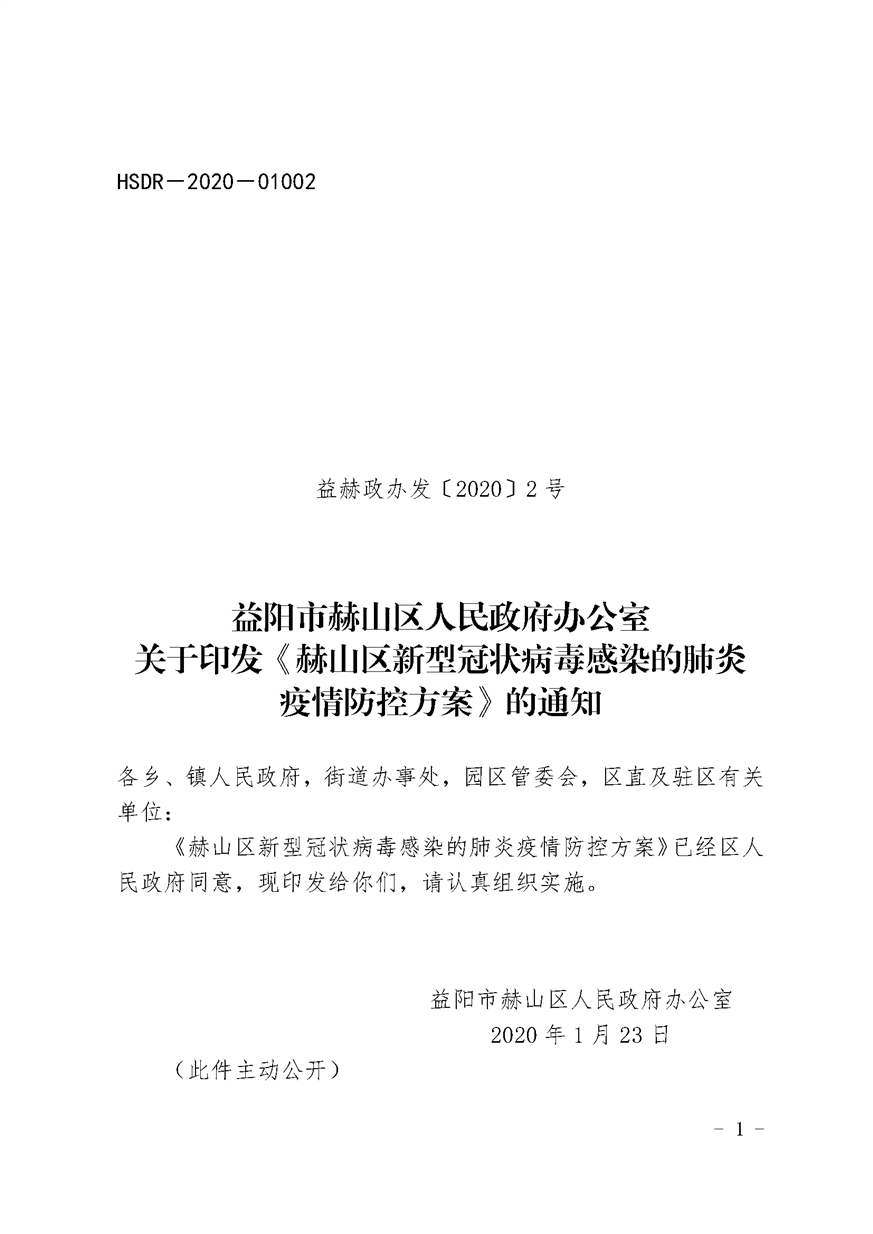 HSDR－2020－01002

益赫政办发〔2020〕2号

益阳市赫山区人民政府办公室
关于印发《赫山区新型冠状病毒感染的肺炎疫情防控方案》的通知

各乡、镇人民政府，街道办事处，园区管委会，区直及驻区有关单位：

《赫山区新型冠状病毒感染的肺炎疫情防控方案》已经区人民政府同意，现印发给你们，请认真组织实施。

益阳市赫山区人民政府办公室
2020年1月23日

（此件主动公开）

－1－